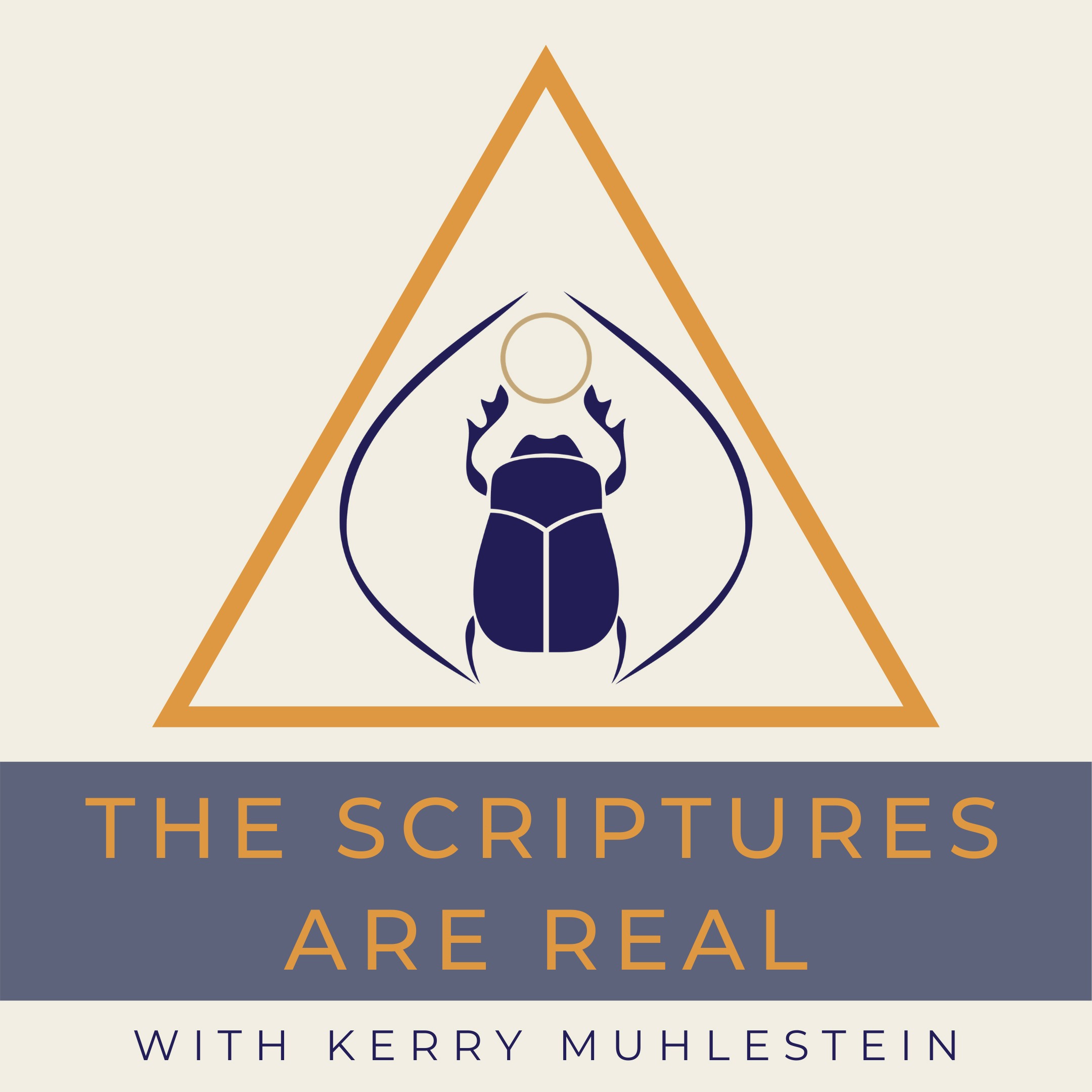 THE SCRIPTURES ARE REAL

WITH KERRY MUHLESTEIN